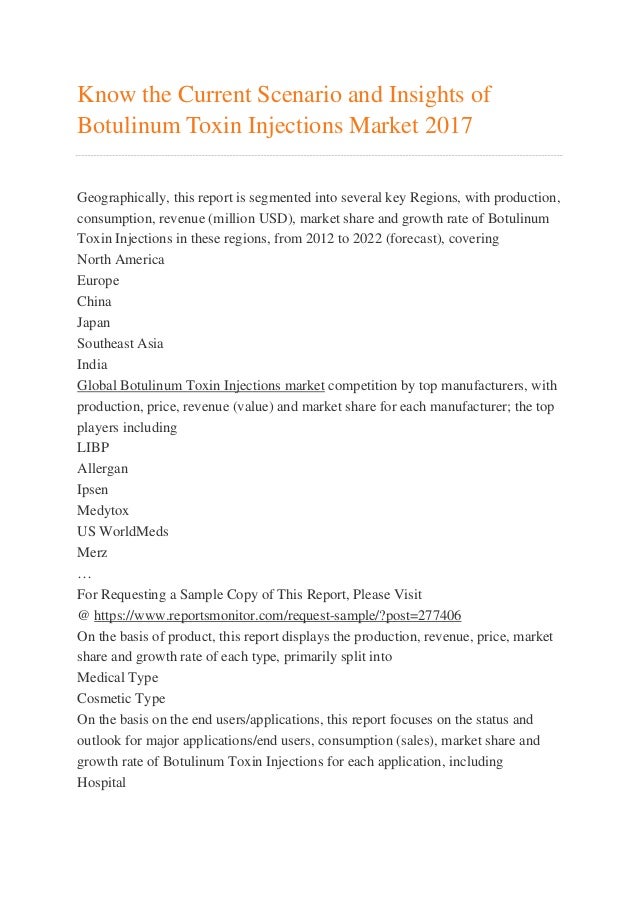 Know the Current Scenario and Insights of Botulinum Toxin Injections Market 2017

Geographically, this report is segmented into several key Regions, with production, consumption, revenue (million USD), market share and growth rate of Botulinum Toxin Injections in these regions, from 2012 to 2022 (forecast), covering
North America
Europe
China
Japan
Southeast Asia
India
Global Botulinum Toxin Injections market competition by top manufacturers, with production, price, revenue (value) and market share for each manufacturer; the top players including
LIBP
Allergan
Ipsen
Medytox
US WorldMeds
Merz
…
For Requesting a Sample Copy of This Report, Please Visit
@ https://www.reportsmonitor.com/request-sample/?post=277406
On the basis of product, this report displays the production, revenue, price, market share and growth rate of each type, primarily split into
Medical Type
Cosmetic Type
On the basis on the end users/applications, this report focuses on the status and outlook for major applications/end users, consumption (sales), market share and growth rate of Botulinum Toxin Injections for each application, including
Hospital